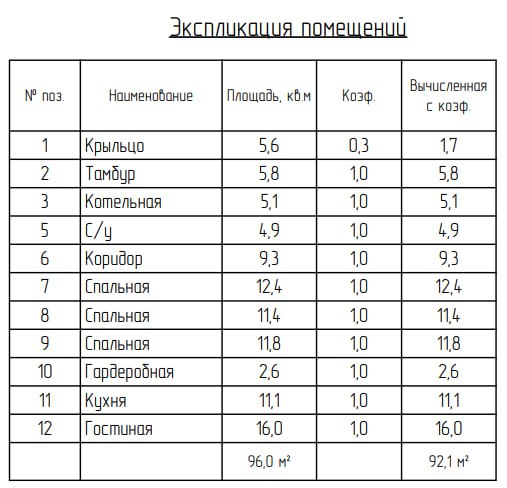 Экспликация помещений

| № поз. | Наименование | Площадь, кв.м | Коэф. | Вычисленная с коэф. |
|---|---|---|---|---|
| 1 | Крыльцо | 5,6 | 0,3 | 1,7 |
| 2 | Тамбур | 5,8 | 1,0 | 5,8 |
| 3 | Котельная | 5,1 | 1,0 | 5,1 |
| 5 | С/у | 4,9 | 1,0 | 4,9 |
| 6 | Коридор | 9,3 | 1,0 | 9,3 |
| 7 | Спальная | 12,4 | 1,0 | 12,4 |
| 8 | Спальная | 11,4 | 1,0 | 11,4 |
| 9 | Спальная | 11,8 | 1,0 | 11,8 |
| 10 | Гардеробная | 2,6 | 1,0 | 2,6 |
| 11 | Кухня | 11,1 | 1,0 | 11,1 |
| 12 | Гостиная | 16,0 | 1,0 | 16,0 |
| | | 96,0 м² | | 92,1 м² |